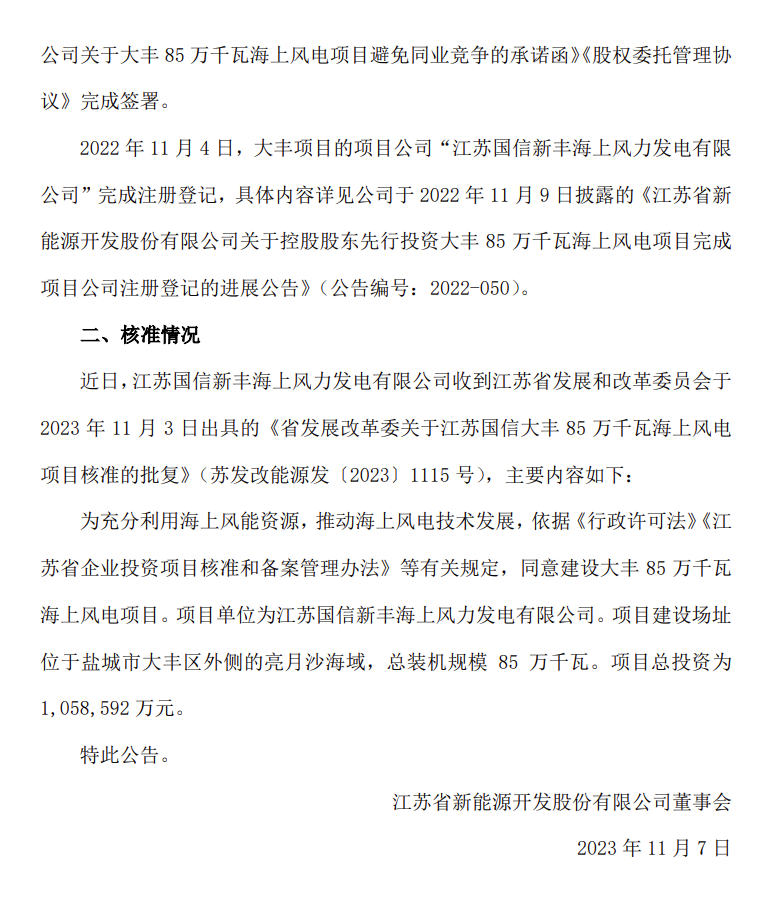 公司关于大丰 85 万千瓦海上风电项目避免同业竞争的承诺函》《股权委托管理协议》完成签署。

2022 年 11 月 4 日，大丰项目的项目公司“江苏国信新丰海上风力发电有限公司”完成注册登记，具体内容详见公司于 2022 年 11 月 9 日披露的《江苏省新能源开发股份有限公司关于控股股东先行投资大丰 85 万千瓦海上风电项目完成项目公司注册登记的进展公告》（公告编号：2022-050）。

二、核准情况

近日，江苏国信新丰海上风力发电有限公司收到江苏省发展和改革委员会于 2023 年 11 月 3 日出具的《省发展改革委关于江苏国信大丰 85 万千瓦海上风电项目核准的批复》（苏发改能源发〔2023〕1115 号），主要内容如下：

为充分利用海上风能资源，推动海上风电技术发展，依据《行政许可法》《江苏省企业投资项目核准和备案管理办法》等有关规定，同意建设大丰 85 万千瓦海上风电项目。项目单位为江苏国信新丰海上风力发电有限公司。项目建设场址位于盐城市大丰区外侧的亮月沙海域，总装机规模 85 万千瓦。项目总投资为 1,058,592 万元。

特此公告。

江苏省新能源开发股份有限公司董事会

2023 年 11 月 7 日